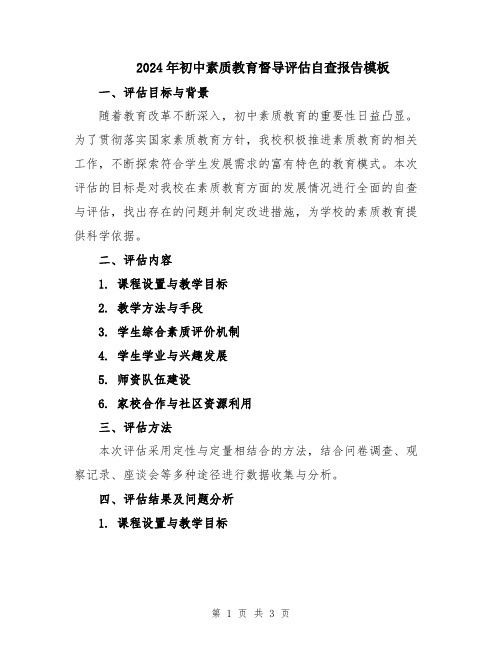 2024年初中素质教育督导评估自查报告模板

一、评估目标与背景

随着教育改革不断深入，初中素质教育的重要性日益凸显。为了贯彻落实国家素质教育方针，我校积极推进素质教育的相关工作，不断探索符合学生发展需求的富有特色的教育模式。本次评估的目标是对我校在素质教育方面的发展情况进行全面的自查与评估，找出存在的问题并制定改进措施，为学校的素质教育提供科学依据。

二、评估内容

1. 课程设置与教学目标

2. 教学方法与手段

3. 学生综合素质评价机制

4. 学生学业与兴趣发展

5. 师资队伍建设

6. 家校合作与社区资源利用

三、评估方法

本次评估采用定性与定量相结合的方法，结合问卷调查、观察记录、座谈会等多种途径进行数据收集与分析。

四、评估结果及问题分析

1. 课程设置与教学目标

第 1 页 共 3 页